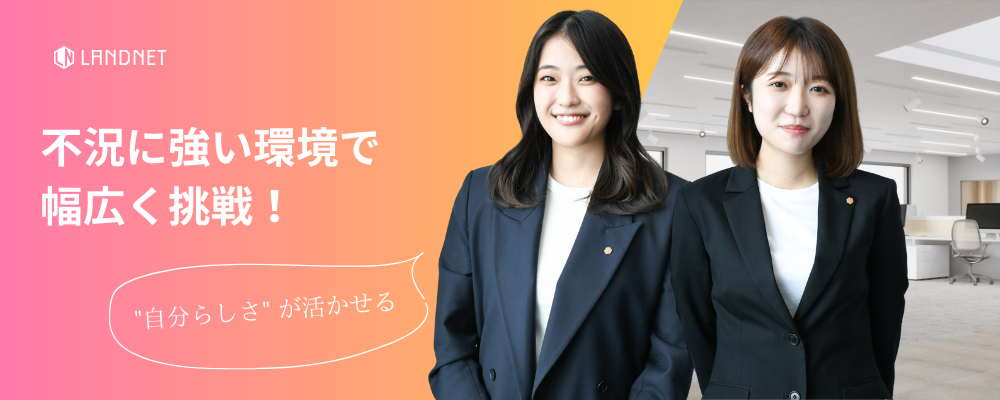 LANDNET

不況に強い環境で
幅広く挑戦！

"自分らしさ" が活かせる